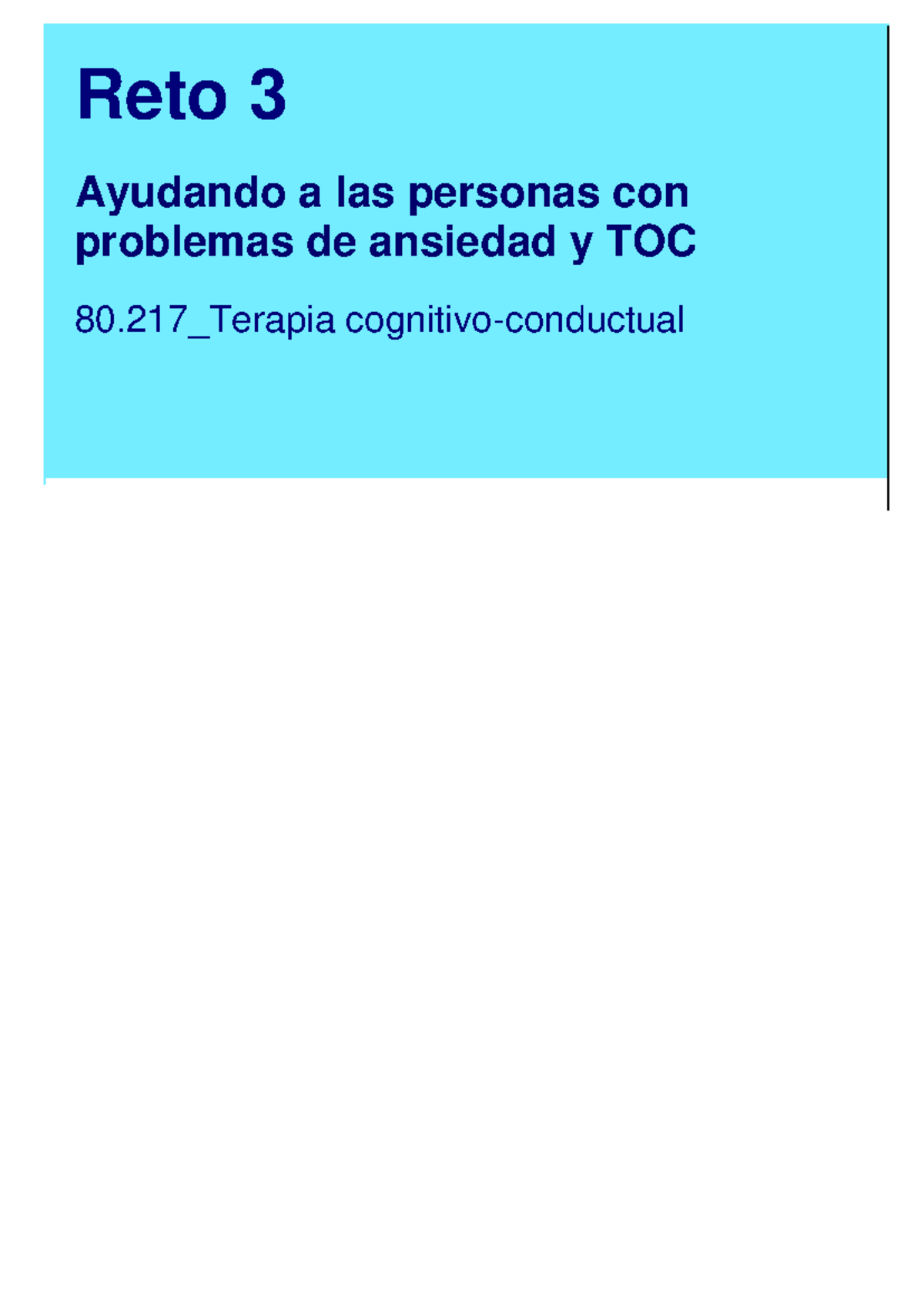 Reto 3

Ayudando a las personas con problemas de ansiedad y TOC

80.217_Terapia cognitivo-conductual